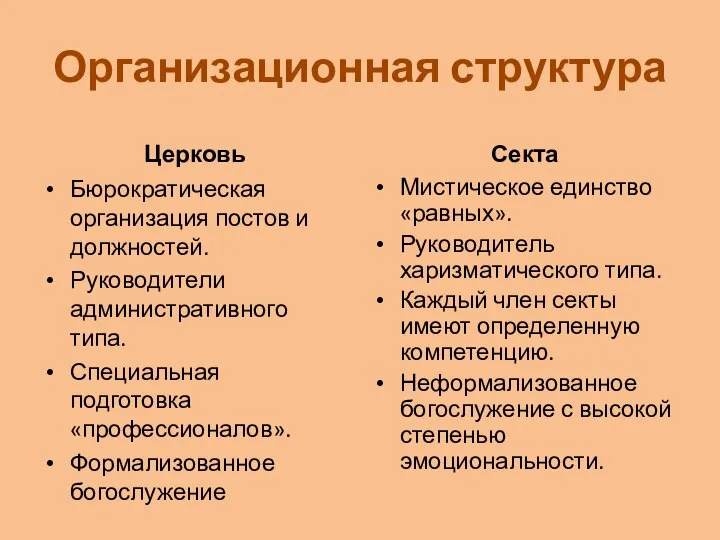 Организационная структура

Церковь

• Бюрократическая организация постов и должностей.
• Руководители административного типа.
• Специальная подготовка «профессионалов».
• Формализованное богослужение

Секта

• Мистическое единство «равных».
• Руководитель харизматического типа.
• Каждый член секты имеют определенную компетенцию.
• Неформализованное богослужение с высокой степенью эмоциональности.